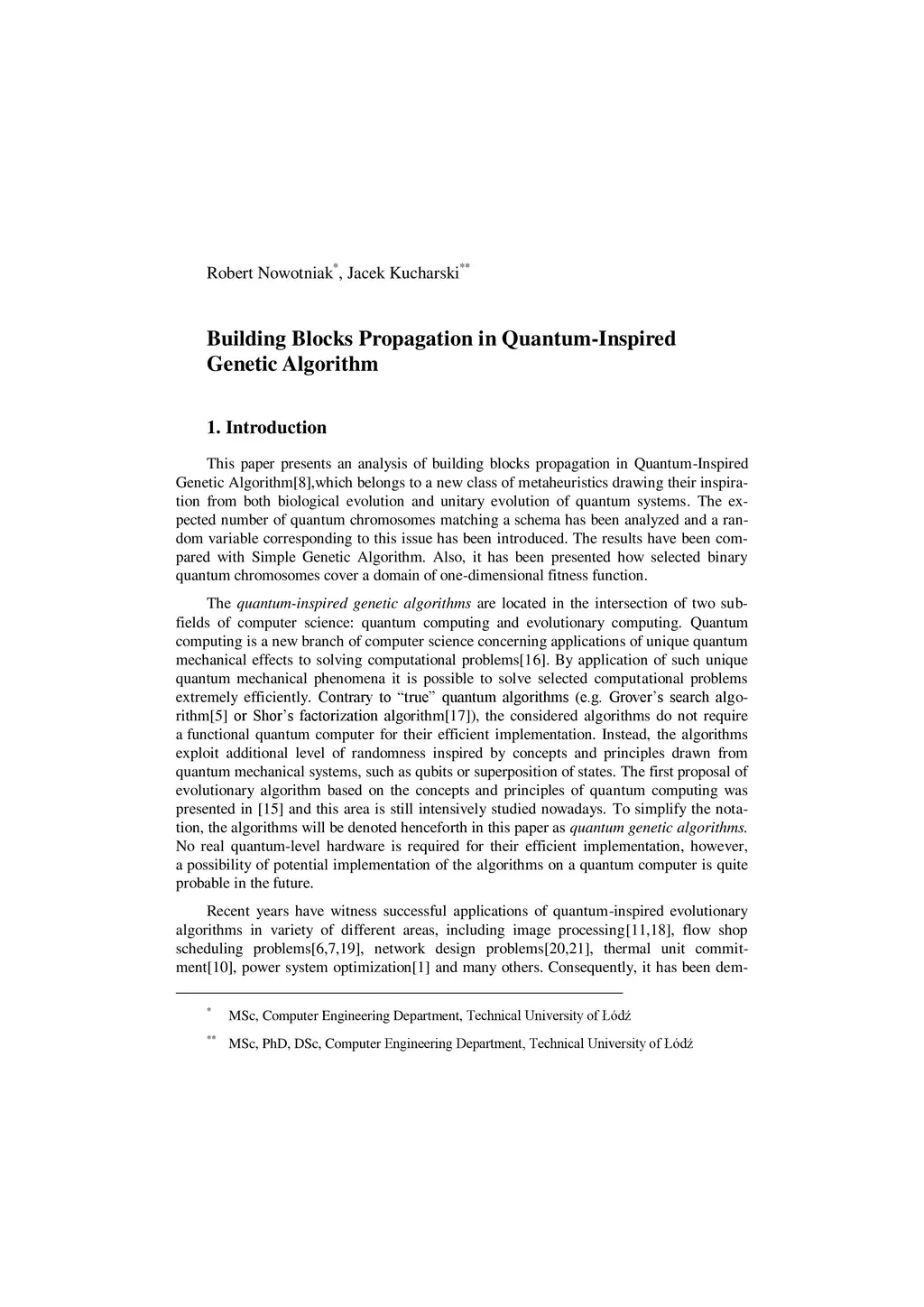 Robert Nowotniak*, Jacek Kucharski**

Building Blocks Propagation in Quantum-Inspired Genetic Algorithm

1. Introduction

This paper presents an analysis of building blocks propagation in Quantum-Inspired Genetic Algorithm[8],which belongs to a new class of metaheuristics drawing their inspiration from both biological evolution and unitary evolution of quantum systems. The expected number of quantum chromosomes matching a schema has been analyzed and a random variable corresponding to this issue has been introduced. The results have been compared with Simple Genetic Algorithm. Also, it has been presented how selected binary quantum chromosomes cover a domain of one-dimensional fitness function.

The quantum-inspired genetic algorithms are located in the intersection of two subfields of computer science: quantum computing and evolutionary computing. Quantum computing is a new branch of computer science concerning applications of unique quantum mechanical effects to solving computational problems[16]. By application of such unique quantum mechanical phenomena it is possible to solve selected computational problems extremely efficiently. Contrary to “true” quantum algorithms (e.g. Grover’s search algorithm[5] or Shor’s factorization algorithm[17]), the considered algorithms do not require a functional quantum computer for their efficient implementation. Instead, the algorithms exploit additional level of randomness inspired by concepts and principles drawn from quantum mechanical systems, such as qubits or superposition of states. The first proposal of evolutionary algorithm based on the concepts and principles of quantum computing was presented in [15] and this area is still intensively studied nowadays. To simplify the notation, the algorithms will be denoted henceforth in this paper as quantum genetic algorithms. No real quantum-level hardware is required for their efficient implementation, however, a possibility of potential implementation of the algorithms on a quantum computer is quite probable in the future.

Recent years have witness successful applications of quantum-inspired evolutionary algorithms in variety of different areas, including image processing[11,18], flow shop scheduling problems[6,7,19], network design problems[20,21], thermal unit commitment[10], power system optimization[1] and many others. Consequently, it has been dem-

* MSc, Computer Engineering Department, Technical University of Łódź

** MSc, PhD, DSc, Computer Engineering Department, Technical University of Łódź